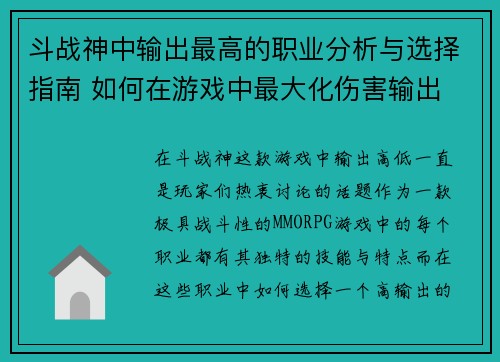 斗战神中输出最高的职业分析与选择指南 如何在游戏中最大化伤害输出

在斗战神这款游戏中输出高低一直是玩家们热衷讨论的话题作为一款极具战斗性的MMORPG游戏中的每个职业都有其独特的技能与特点而在这些职业中如何选择一个高输出的